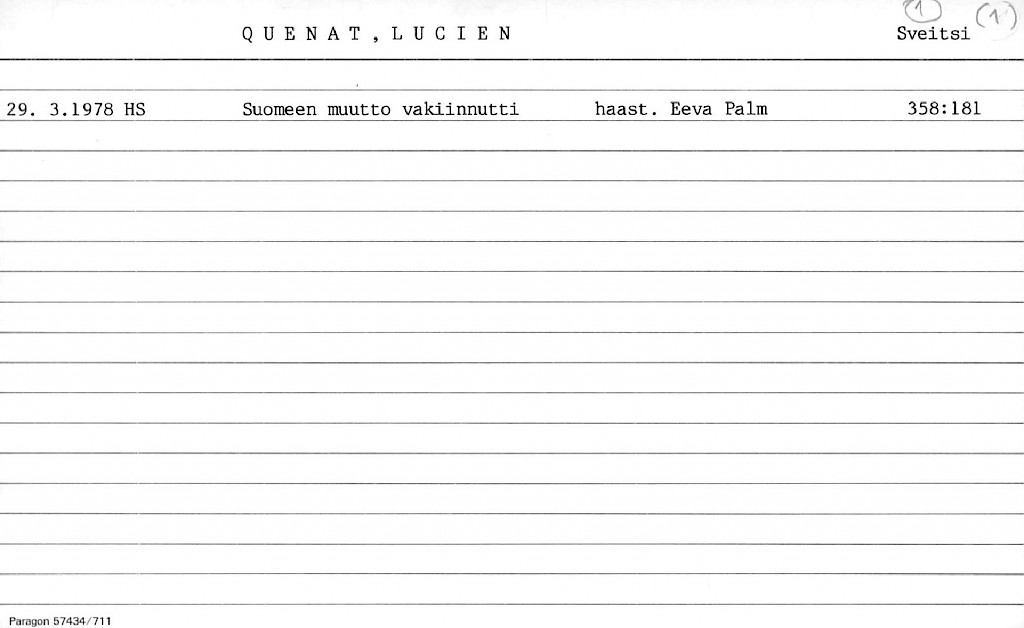 QUENAT, LUCIEN

1 (1)

Sveitsi

29. 3.1978 HS    Suomeen muutto vakiinnutti    haast. Eeva Palm    358:181

Paragon 57434/711